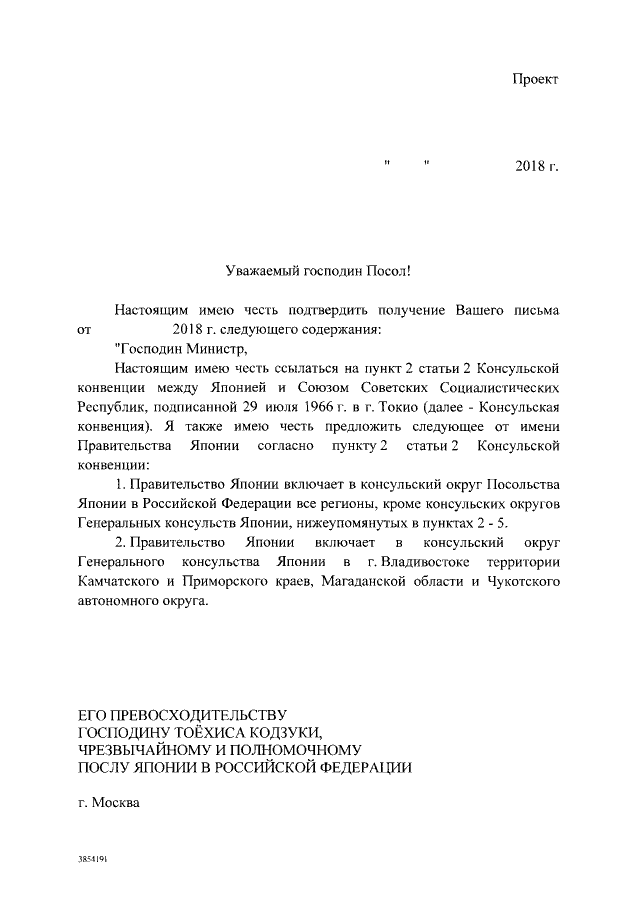 Проект

"      "                    2018 г.

Уважаемый господин Посол!

Настоящим имею честь подтвердить получение Вашего письма от            2018 г. следующего содержания:

"Господин Министр,

Настоящим имею честь ссылаться на пункт 2 статьи 2 Консульской конвенции между Японией и Союзом Советских Социалистических Республик, подписанной 29 июля 1966 г. в г. Токио (далее - Консульская конвенция). Я также имею честь предложить следующее от имени Правительства Японии согласно пункту 2 статьи 2 Консульской конвенции:

1. Правительство Японии включает в консульский округ Посольства Японии в Российской Федерации все регионы, кроме консульских округов Генеральных консульств Японии, нижеупомянутых в пунктах 2 - 5.

2. Правительство Японии включает в консульский округ Генерального консульства Японии в г. Владивостоке территории Камчатского и Приморского краев, Магаданской области и Чукотского автономного округа.

ЕГО ПРЕВОСХОДИТЕЛЬСТВУ
ГОСПОДИНУ ТОЁХИСА КОДЗУКИ,
ЧРЕЗВЫЧАЙНОМУ И ПОЛНОМОЧНОМУ
ПОСЛУ ЯПОНИИ В РОССИЙСКОЙ ФЕДЕРАЦИИ

г. Москва

3854191